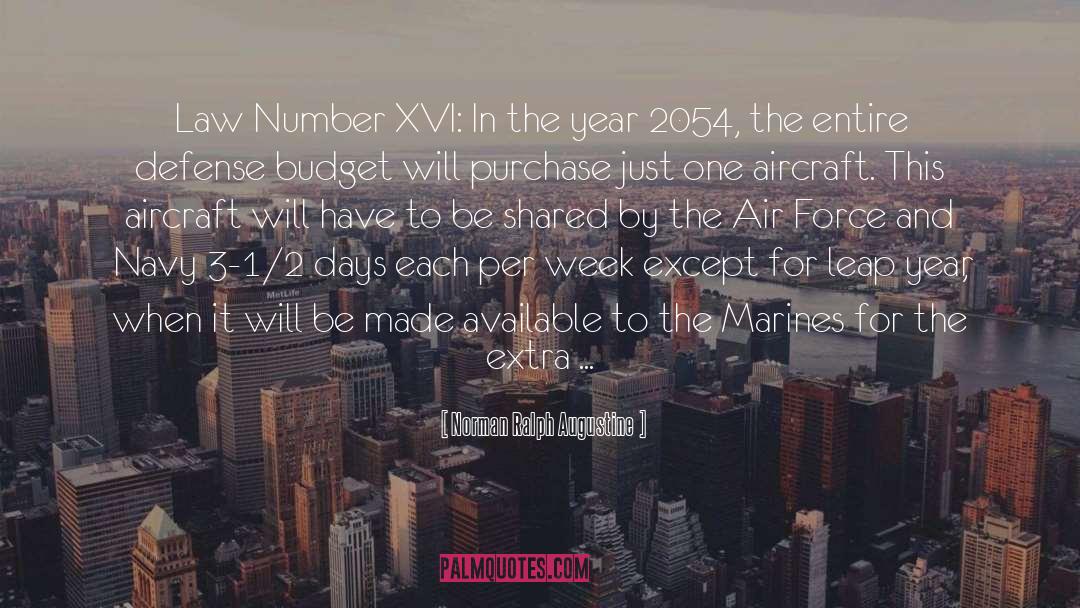 Law Number XVI: In the year 2054, the entire defense budget will purchase just one aircraft. This aircraft will have to be shared by the Air Force and Navy 3-1/2 days each per week except for leap year, when it will be made available to the Marines for the extra ...

[ Norman Ralph Augustine ]

MetLife

PALMQUOTES.COM